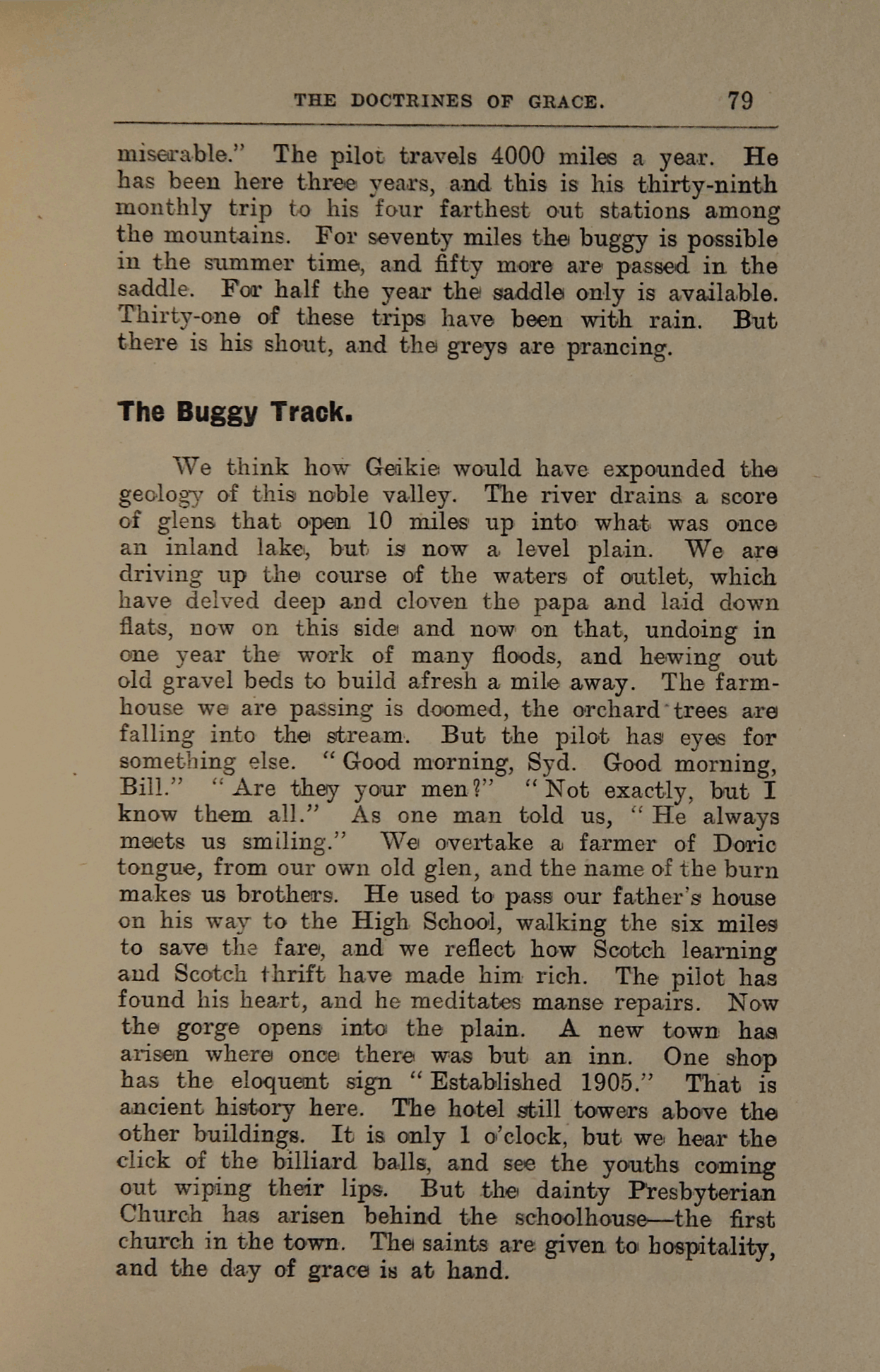 THE DOCTRINES OF GRACE. 79

miserable." The pilot travels 4000 miles a year. He has been here three years, and this is his thirty-ninth monthly trip to his four farthest out stations among the mountains. For seventy miles the buggy is possible in the summer time, and fifty more are passed in the saddle. For half the year the saddle only is available. Thirty-one of these trips have been with rain. But there is his shout, and the greys are prancing.

The Buggy Track.

We think how Geikie would have expounded the geology of this noble valley. The river drains a score of glens that open 10 miles up into what was once an inland lake, but is now a level plain. We are driving up the course of the waters of outlet, which have delved deep and cloven the papa and laid down flats, now on this side and now on that, undoing in one year the work of many floods, and hewing out old gravel beds to build afresh a mile away. The farmhouse we are passing is doomed, the orchard trees are falling into the stream. But the pilot has eyes for something else. "Good morning, Syd. Good morning, Bill." "Are they your men?" "Not exactly, but I know them all." As one man told us, "He always meets us smiling." We overtake a farmer of Doric tongue, from our own old glen, and the name of the burn makes us brothers. He used to pass our father's house on his way to the High School, walking the six miles to save the fare, and we reflect how Scotch learning and Scotch thrift have made him rich. The pilot has found his heart, and he meditates manse repairs. Now the gorge opens into the plain. A new town has arisen where once there was but an inn. One shop has the eloquent sign "Established 1905." That is ancient history here. The hotel still towers above the other buildings. It is only 1 o'clock, but we hear the click of the billiard balls, and see the youths coming out wiping their lips. But the dainty Presbyterian Church has arisen behind the schoolhouse—the first church in the town. The saints are given to hospitality, and the day of grace is at hand.